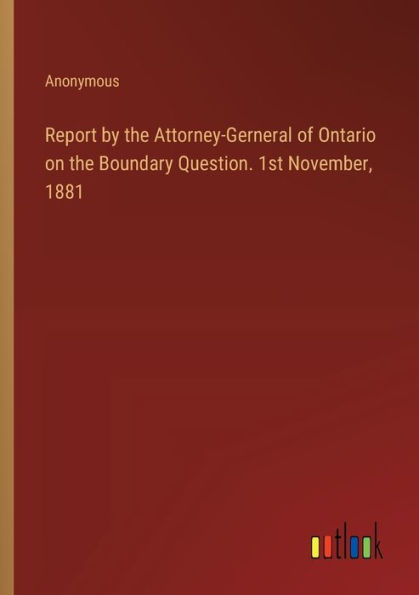 Anonymous

Report by the Attorney-Gerneral of Ontario on the Boundary Question. 1st November, 1881

outlook